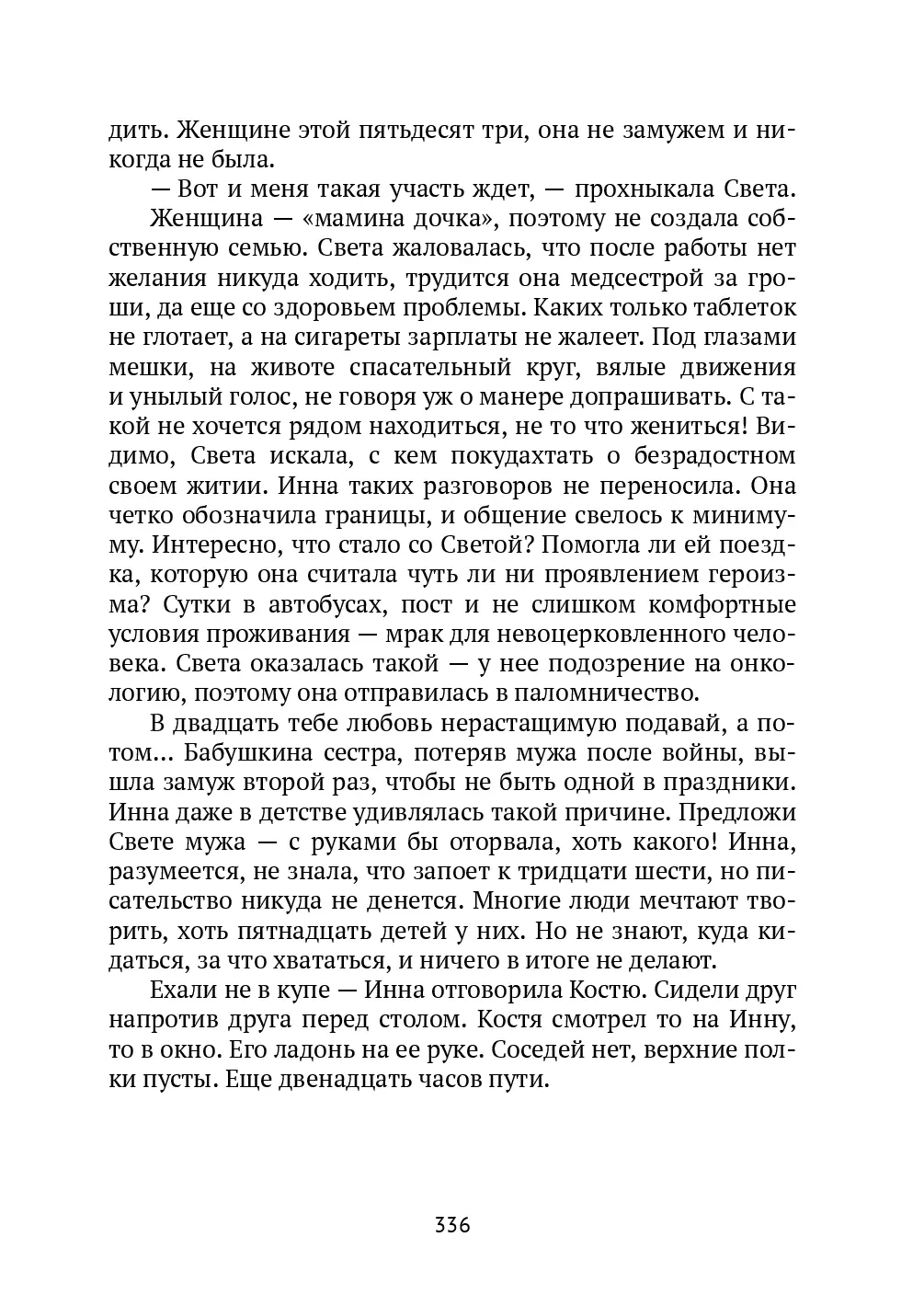 дить. Женщине этой пятьдесят три, она не замужем и никогда не была.

— Вот и меня такая участь ждет, — прохныкала Света.

Женщина — «мамина дочка», поэтому не создала собственную семью. Света жаловалась, что после работы нет желания никуда ходить, трудится она медсестрой за гроши, да еще со здоровьем проблемы. Каких только таблеток не глотает, а на сигареты зарплаты не жалеет. Под глазами мешки, на животе спасательный круг, вялые движения и унылый голос, не говоря уж о манере допрашивать. С такой не хочется рядом находиться, не то что жениться! Видимо, Света искала, с кем покудахтать о безрадостном своем житии. Инна таких разговоров не переносила. Она четко обозначила границы, и общение свелось к минимуму. Интересно, что стало со Светой? Помогла ли ей поездка, которую она считала чуть ли ни проявлением героизма? Сутки в автобусах, пост и не слишком комфортные условия проживания — мрак для невоцерковленного человека. Света оказалась такой — у нее подозрение на онкологию, поэтому она отправилась в паломничество.

В двадцать тебе любовь нерастащимую подавай, а потом... Бабушкина сестра, потеряв мужа после войны, вышла замуж второй раз, чтобы не быть одной в праздники. Инна даже в детстве удивлялась такой причине. Предложи Свете мужа — с руками бы оторвала, хоть какого! Инна, разумеется, не знала, что запоет к тридцати шести, но писательство никуда не денется. Многие люди мечтают творить, хоть пятнадцать детей у них. Но не знают, куда кидаться, за что хвататься, и ничего в итоге не делают.

Ехали не в купе — Инна отговорила Костю. Сидели друг напротив друга перед столом. Костя смотрел то на Инну, то в окно. Его ладонь на ее руке. Соседей нет, верхние полки пусты. Еще двенадцать часов пути.

336